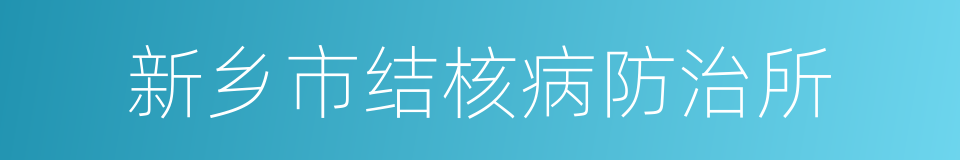 新乡市结核病防治所